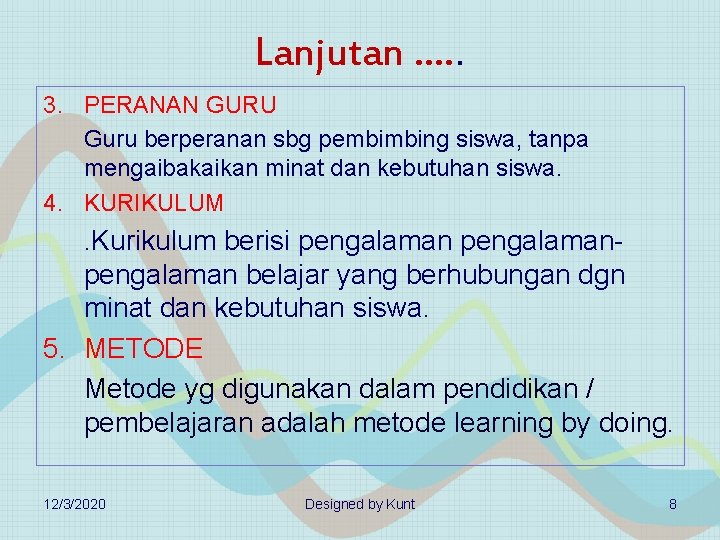 Lanjutan …..

3. PERANAN GURU

Guru berperanan sbg pembimbing siswa, tanpa mengaibakaikan minat dan kebutuhan siswa.

4. KURIKULUM

.Kurikulum berisi pengalaman pengalaman-pengalaman belajar yang berhubungan dgn minat dan kebutuhan siswa.

5. METODE

Metode yg digunakan dalam pendidikan / pembelajaran adalah metode learning by doing.

12/3/2020

Designed by Kunt

8